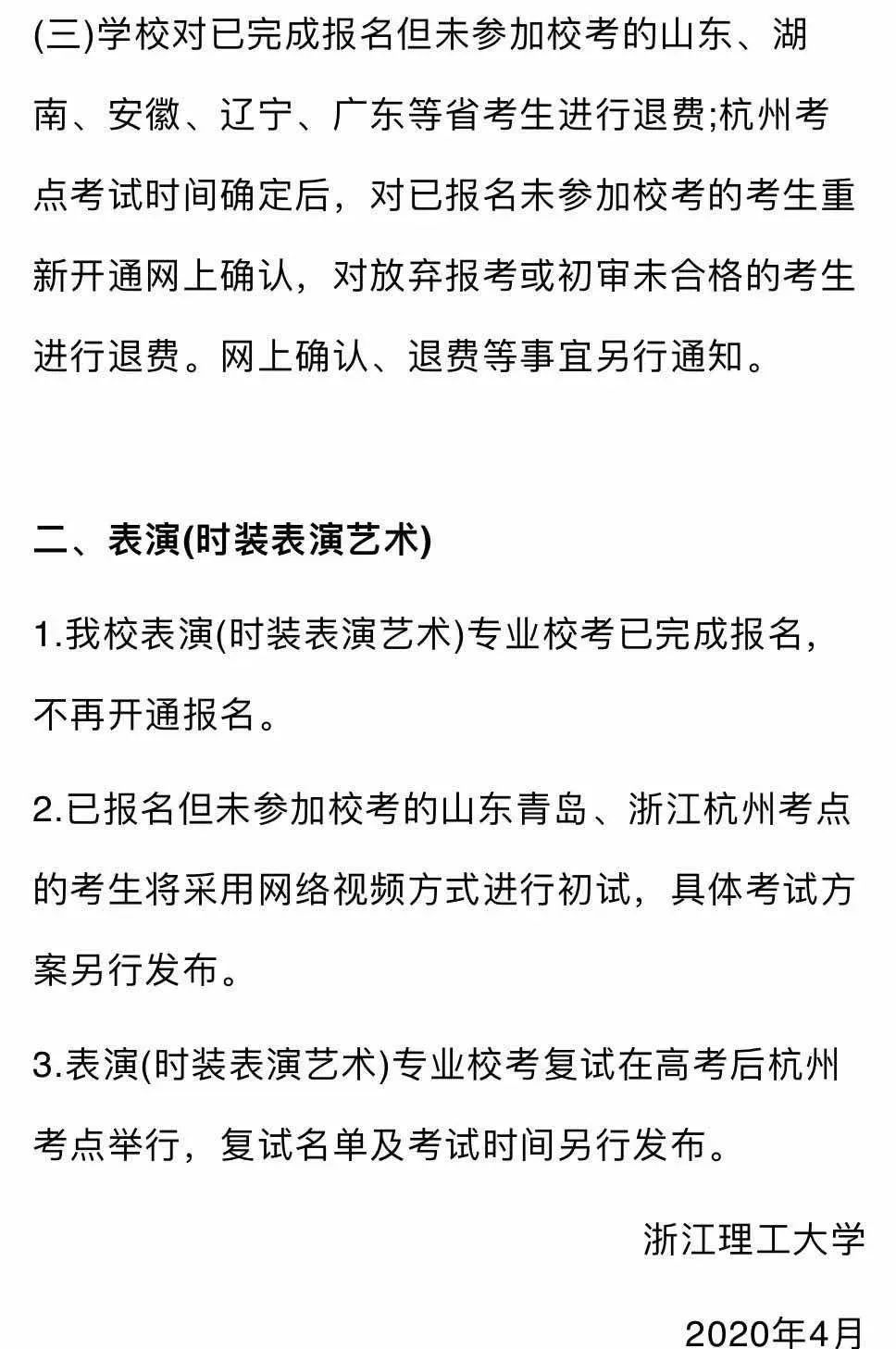 (三)学校对已完成报名但未参加校考的山东、湖南、安徽、辽宁、广东等省考生进行退费;杭州考点考试时间确定后，对已报名未参加校考的考生重新开通网上确认，对放弃报考或初审未合格的考生进行退费。网上确认、退费等事宜另行通知。

二、表演(时装表演艺术)

1.我校表演(时装表演艺术)专业校考已完成报名，不再开通报名。

2.已报名但未参加校考的山东青岛、浙江杭州考点的考生将采用网络视频方式进行初试，具体考试方案另行发布。

3.表演(时装表演艺术)专业校考复试在高考后杭州考点举行，复试名单及考试时间另行发布。

浙江理工大学

2020年4月